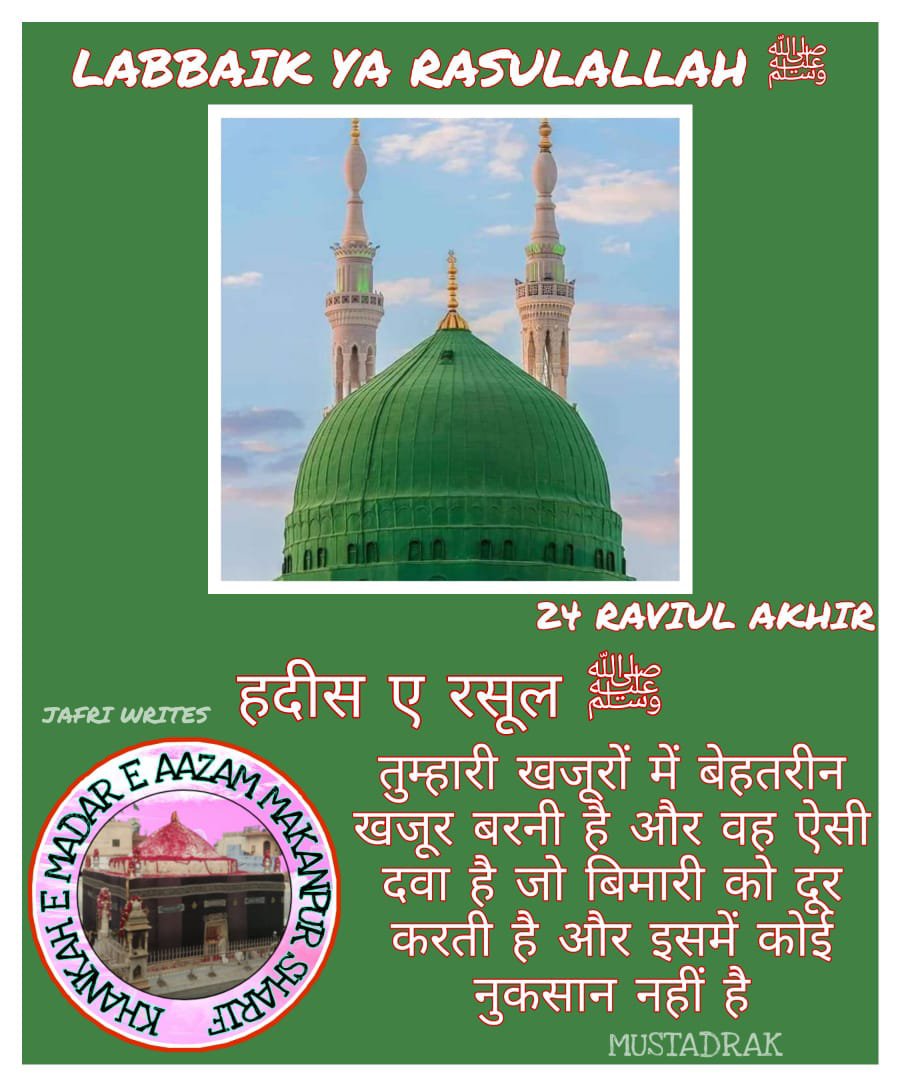 LABBAIK YA RASULALLAH ﷺ

24 RAVIUL AKHIR

JAFRI WRITES

हदीस ए रसूल ﷺ

KHANKAH E MADAR E AAZAM MAKANPUR SHARIF

तुम्हारी खजूरों में बेहतरीन खजूर बरनी है और वह ऐसी दवा है जो बिमारी को दूर करती है और इसमें कोई नुकसान नहीं है

MUSTADRAK